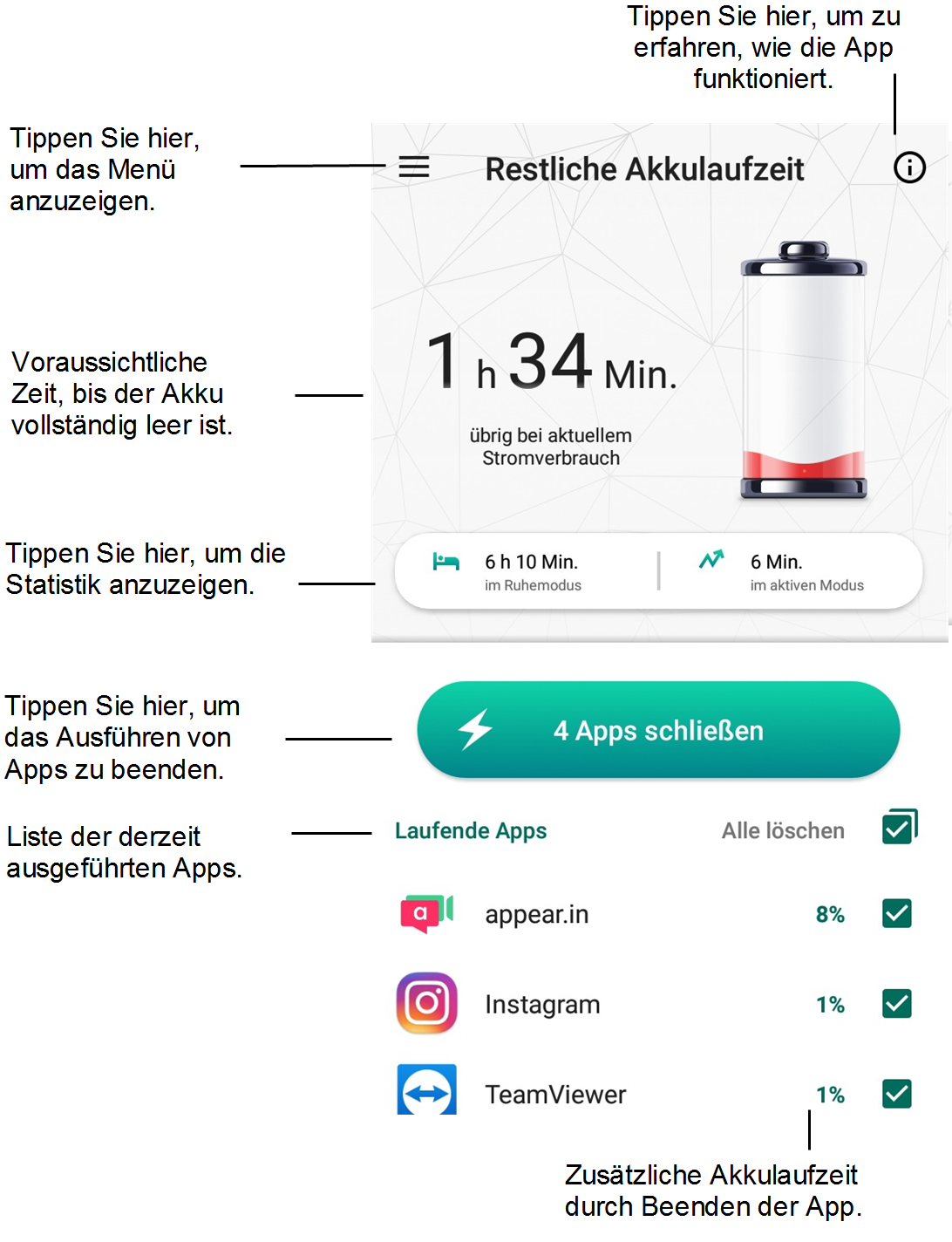 Tippen Sie hier, um zu erfahren, wie die App funktioniert.

Tippen Sie hier, um das Menü anzuzeigen.

Restliche Akkulaufzeit

Voraussichtliche Zeit, bis der Akku vollständig leer ist.

1 h 34 Min.

übrig bei aktuellem Stromverbrauch

Tippen Sie hier, um die Statistik anzuzeigen.

6 h 10 Min.
im Ruhemodus

6 Min.
im aktiven Modus

Tippen Sie hier, um das Ausführen von Apps zu beenden.

4 Apps schließen

Liste der derzeit ausgeführten Apps.

Laufende Apps

Alle löschen

appear.in 8%

Instagram 1%

TeamViewer 1%

Zusätzliche Akkulaufzeit durch Beenden der App.